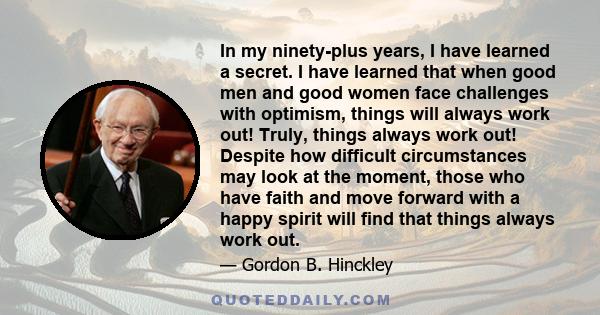 In my ninety-plus years, I have learned a secret. I have learned that when good men and good women face challenges with optimism, things will always work out! Truly, things always work out! Despite how difficult circumstances may look at the moment, those who have faith and move forward with a happy spirit will find that things always work out.

— Gordon B. Hinckley

QUOTEDDAILY.COM